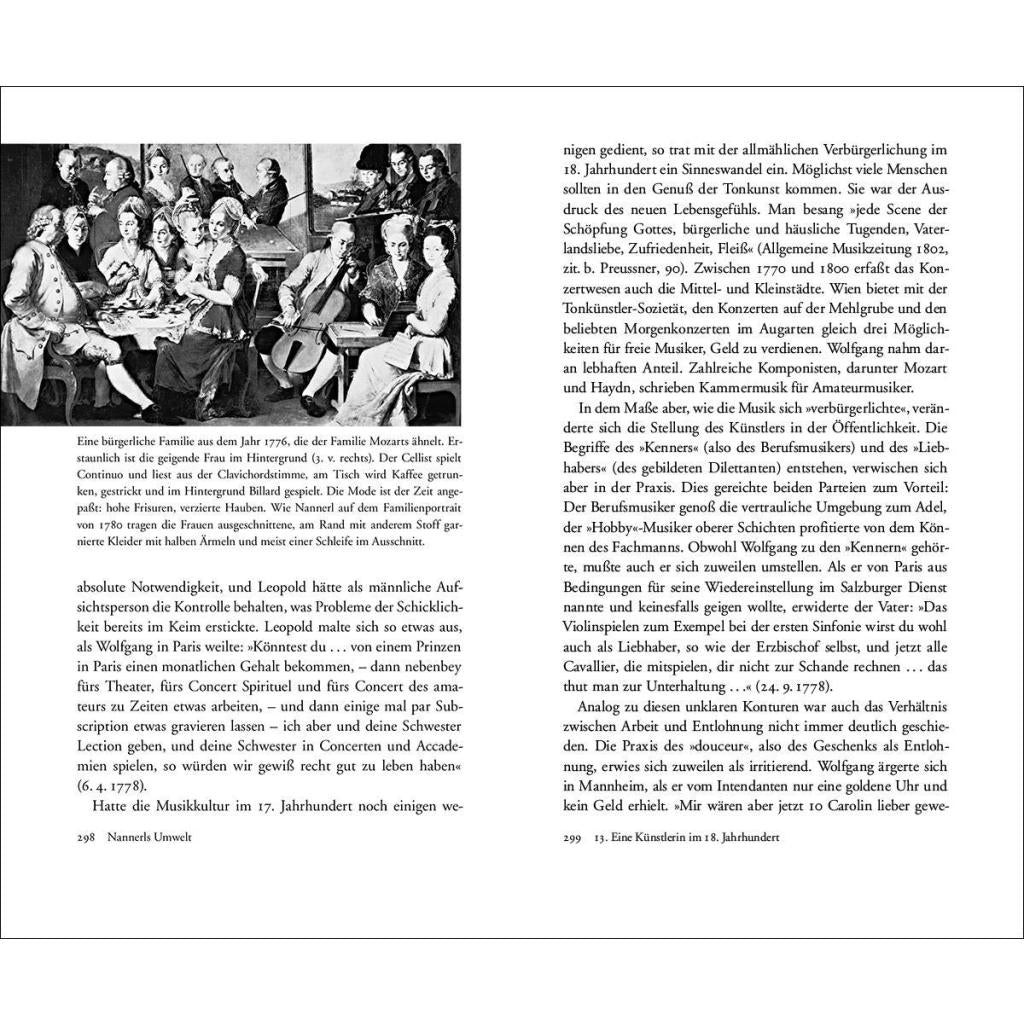 Eine bürgerliche Familie aus dem Jahr 1776, die der Familie Mozarts ähnelt. Erstaunlich ist die geigende Frau im Hintergrund (3. v. rechts). Der Cellist spielt Continuo und liest aus der Clavichordstimme, am Tisch wird Kaffee getrunken, gestrickt und im Hintergrund Billard gespielt. Die Mode ist der Zeit angepaßt: hohe Frisuren, verzierte Hauben. Wie Nannerl auf dem Familienportrait von 1780 tragen die Frauen ausgeschnittene, am Rand mit anderem Stoff garnierte Kleider mit halben Ärmeln und meist einer Schleife im Ausschnitt.

absolute Notwendigkeit, und Leopold hätte als männliche Aufsichtsperson die Kontrolle behalten, was Probleme der Schicklichkeit bereits im Keim erstickte. Leopold malte sich so etwas aus, als Wolfgang in Paris weilte: »Könntest du ... von einem Prinzen in Paris einen monatlichen Gehalt bekommen, – dann nebenbey fürs Theater, fürs Concert Spirituel und fürs Concert des amateurs zu Zeiten etwas arbeiten, – und dann einige mal par Subscription etwas gravieren lassen – ich aber und deine Schwester Lection geben, und deine Schwester in Concerten und Accademien spielen, so würden wir gewiß recht gut zu leben haben« (6. 4. 1778).

Hatte die Musikkultur im 17. Jahrhundert noch einigen we-

298 Nannerls Umwelt

nigen gedient, so trat mit der allmählichen Verbürgerlichung im 18. Jahrhundert ein Sinneswandel ein. Möglichst viele Menschen sollten in den Genuß der Tonkunst kommen. Sie war der Ausdruck des neuen Lebensgefühls. Man besang »jede Scene der Schöpfung Gottes, bürgerliche und häusliche Tugenden, Vaterlandsliebe, Zufriedenheit, Fleiß« (Allgemeine Musikzeitung 1802, zit. b. Preussner, 90). Zwischen 1770 und 1800 erfaßt das Konzertwesen auch die Mittel- und Kleinstädte. Wien bietet mit der Tonkünstler-Sozietät, den Konzerten auf der Mehlgrube und den beliebten Morgenkonzerten im Augarten gleich drei Möglichkeiten für freie Musiker, Geld zu verdienen. Wolfgang nahm daran lebhaften Anteil. Zahlreiche Komponisten, darunter Mozart und Haydn, schrieben Kammermusik für Amateurmusiker.

In dem Maße aber, wie die Musik sich »verbürgerlichte«, veränderte sich die Stellung des Künstlers in der Öffentlichkeit. Die Begriffe des »Kenners« (also des Berufsmusikers) und des »Liebhabers« (des gebildeten Dilettanten) entstehen, verwischen sich aber in der Praxis. Dies gereichte beiden Parteien zum Vorteil: Der Berufsmusiker genoß die vertrauliche Umgebung zum Adel, der »Hobby«-Musiker oberer Schichten profitierte von dem Können des Fachmanns. Obwohl Wolfgang zu den »Kennern« gehörte, mußte auch er sich zuweilen umstellen. Als er von Paris aus Bedingungen für seine Wiedereinstellung im Salzburger Dienst nannte und keinesfalls geigen wollte, erwiderte der Vater: »Das Violinspielen zum Exempel bei der ersten Sinfonie wirst du wohl auch als Liebhaber, so wie der Erzbischof selbst, und jetzt alle Cavallier, die mitspielen, dir nicht zur Schande rechnen ... das thut man zur Unterhaltung ...« (24. 9. 1778).

Analog zu diesen unklaren Konturen war auch das Verhältnis zwischen Arbeit und Entlohnung nicht immer deutlich geschieden. Die Praxis des »douceur«, also des Geschenks als Entlohnung, erwies sich zuweilen als irritierend. Wolfgang ärgerte sich in Mannheim, als er vom Intendanten nur eine goldene Uhr und kein Geld erhielt. »Mir wären aber jetzt 10 Carolin lieber gewe-

299 13. Eine Künstlerin im 18. Jahrhundert